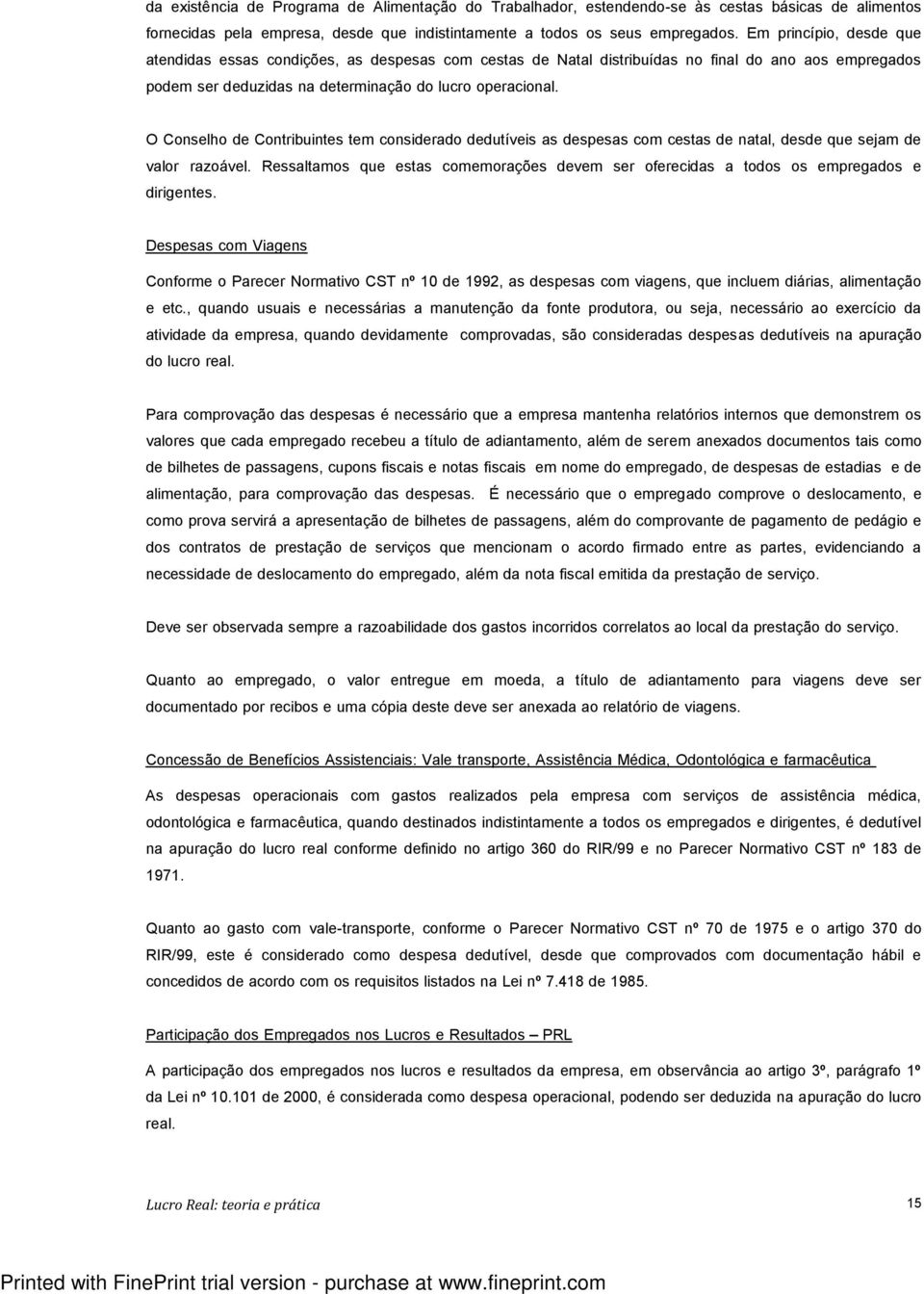 da existência de Programa de Alimentação do Trabalhador, estendendo-se às cestas básicas de alimentos fornecidas pela empresa, desde que indistintamente a todos os seus empregados. Em princípio, desde que atendidas essas condições, as despesas com cestas de Natal distribuídas no final do ano aos empregados podem ser deduzidas na determinação do lucro operacional.

O Conselho de Contribuintes tem considerado dedutíveis as despesas com cestas de natal, desde que sejam de valor razoável. Ressaltamos que estas comemorações devem ser oferecidas a todos os empregados e dirigentes.

Despesas com Viagens

Conforme o Parecer Normativo CST nº 10 de 1992, as despesas com viagens, que incluem diárias, alimentação e etc., quando usuais e necessárias a manutenção da fonte produtora, ou seja, necessário ao exercício da atividade da empresa, quando devidamente comprovadas, são consideradas despesas dedutíveis na apuração do lucro real.

Para comprovação das despesas é necessário que a empresa mantenha relatórios internos que demonstrem os valores que cada empregado recebeu a título de adiantamento, além de serem anexados documentos tais como de bilhetes de passagens, cupons fiscais e notas fiscais em nome do empregado, de despesas de estadias e de alimentação, para comprovação das despesas. É necessário que o empregado comprove o deslocamento, e como prova servirá a apresentação de bilhetes de passagens, além do comprovante de pagamento de pedágio e dos contratos de prestação de serviços que mencionam o acordo firmado entre as partes, evidenciando a necessidade de deslocamento do empregado, além da nota fiscal emitida da prestação de serviço.

Deve ser observada sempre a razoabilidade dos gastos incorridos correlatos ao local da prestação do serviço.

Quanto ao empregado, o valor entregue em moeda, a título de adiantamento para viagens deve ser documentado por recibos e uma cópia deste deve ser anexada ao relatório de viagens.

Concessão de Benefícios Assistenciais: Vale transporte, Assistência Médica, Odontológica e farmacêutica

As despesas operacionais com gastos realizados pela empresa com serviços de assistência médica, odontológica e farmacêutica, quando destinados indistintamente a todos os empregados e dirigentes, é dedutível na apuração do lucro real conforme definido no artigo 360 do RIR/99 e no Parecer Normativo CST nº 183 de 1971.

Quanto ao gasto com vale-transporte, conforme o Parecer Normativo CST nº 70 de 1975 e o artigo 370 do RIR/99, este é considerado como despesa dedutível, desde que comprovados com documentação hábil e concedidos de acordo com os requisitos listados na Lei nº 7.418 de 1985.

Participação dos Empregados nos Lucros e Resultados – PRL

A participação dos empregados nos lucros e resultados da empresa, em observância ao artigo 3º, parágrafo 1º da Lei nº 10.101 de 2000, é considerada como despesa operacional, podendo ser deduzida na apuração do lucro real.

Lucro Real: teoria e prática 15

Printed with FinePrint trial version - purchase at www.fineprint.com